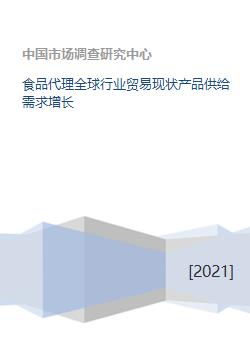 中国市场调查研究中心

食品代理全球行业贸易现状产品供给需求增长

[2021]